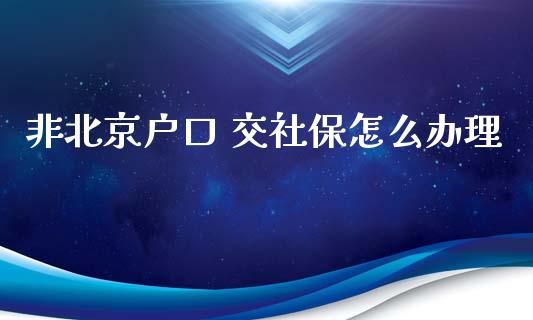 非北京户口 交社保怎么办理